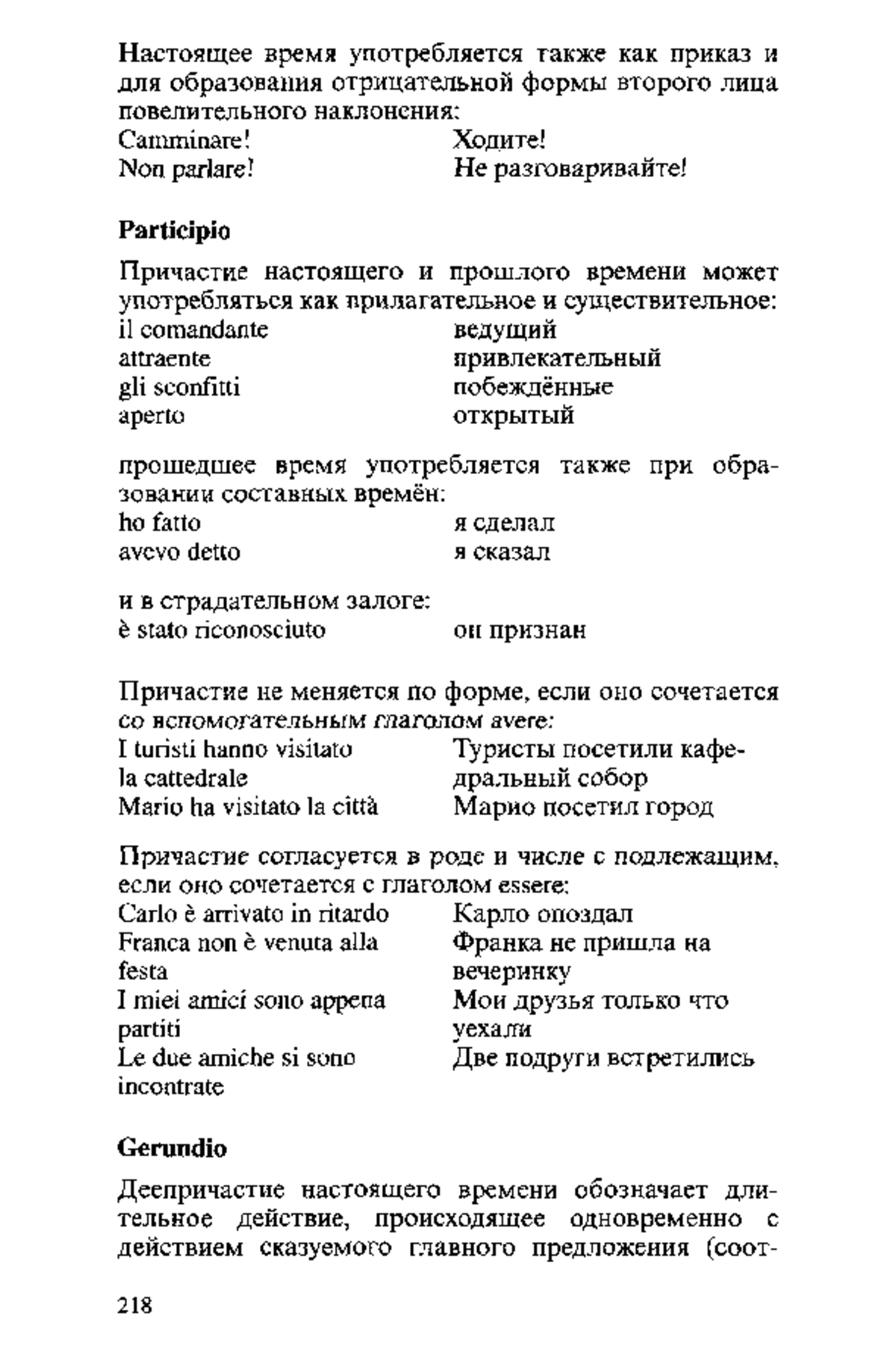 Настоящее время употребляется также как приказ и для образования отрицательной формы второго лица повелительного наклонения:

| | |
|---|---|
| Camminare! | Ходите! |
| Non parlare! | Не разговаривайте! |

**Participio**

Причастие настоящего и прошлого времени может употребляться как прилагательное и существительное:

| | |
|---|---|
| il comandante | ведущий |
| attraente | привлекательный |
| gli sconfitti | побеждённые |
| aperto | открытый |

прошедшее время употребляется также при образовании составных времён:

| | |
|---|---|
| ho fatto | я сделал |
| avevo detto | я сказал |

и в страдательном залоге:

| | |
|---|---|
| è stato riconosciuto | он признан |

Причастие не меняется по форме, если оно сочетается со вспомогательным глаголом avere:

| | |
|---|---|
| I turisti hanno visitato la cattedrale | Туристы посетили кафедральный собор |
| Mario ha visitato la città | Марио посетил город |

Причастие согласуется в роде и числе с подлежащим, если оно сочетается с глаголом essere:

| | |
|---|---|
| Carlo è arrivato in ritardo | Карло опоздал |
| Franca non è venuta alla festa | Франка не пришла на вечеринку |
| I miei amici sono appena partiti | Мои друзья только что уехали |
| Le due amiche si sono incontrate | Две подруги встретились |

**Gerundio**

Деепричастие настоящего времени обозначает длительное действие, происходящее одновременно с действием сказуемого главного предложения (соот-

218